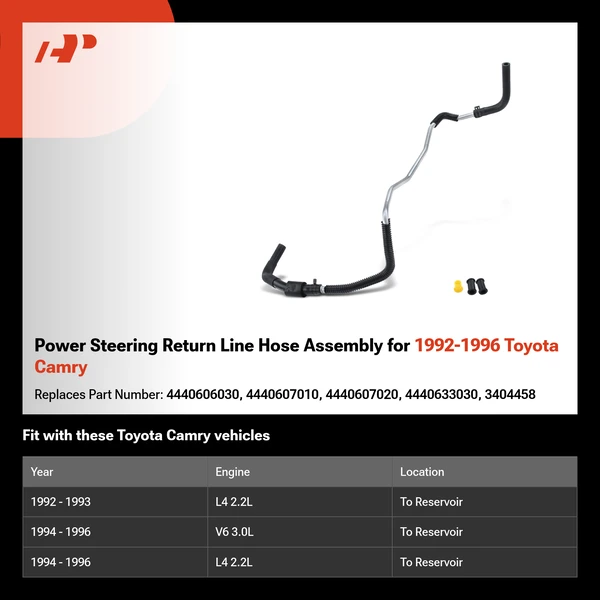 Power Steering Return Line Hose Assembly for 1992-1996 Toyota Camry

Replaces Part Number: 4440606030, 4440607010, 4440607020, 4440633030, 3404458

Fit with these Toyota Camry vehicles

| Year | Engine | Location |
|---|---|---|
| 1992 - 1993 | L4 2.2L | To Reservoir |
| 1994 - 1996 | V6 3.0L | To Reservoir |
| 1994 - 1996 | L4 2.2L | To Reservoir |